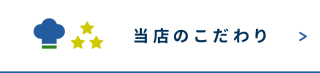 当店のこだわり >